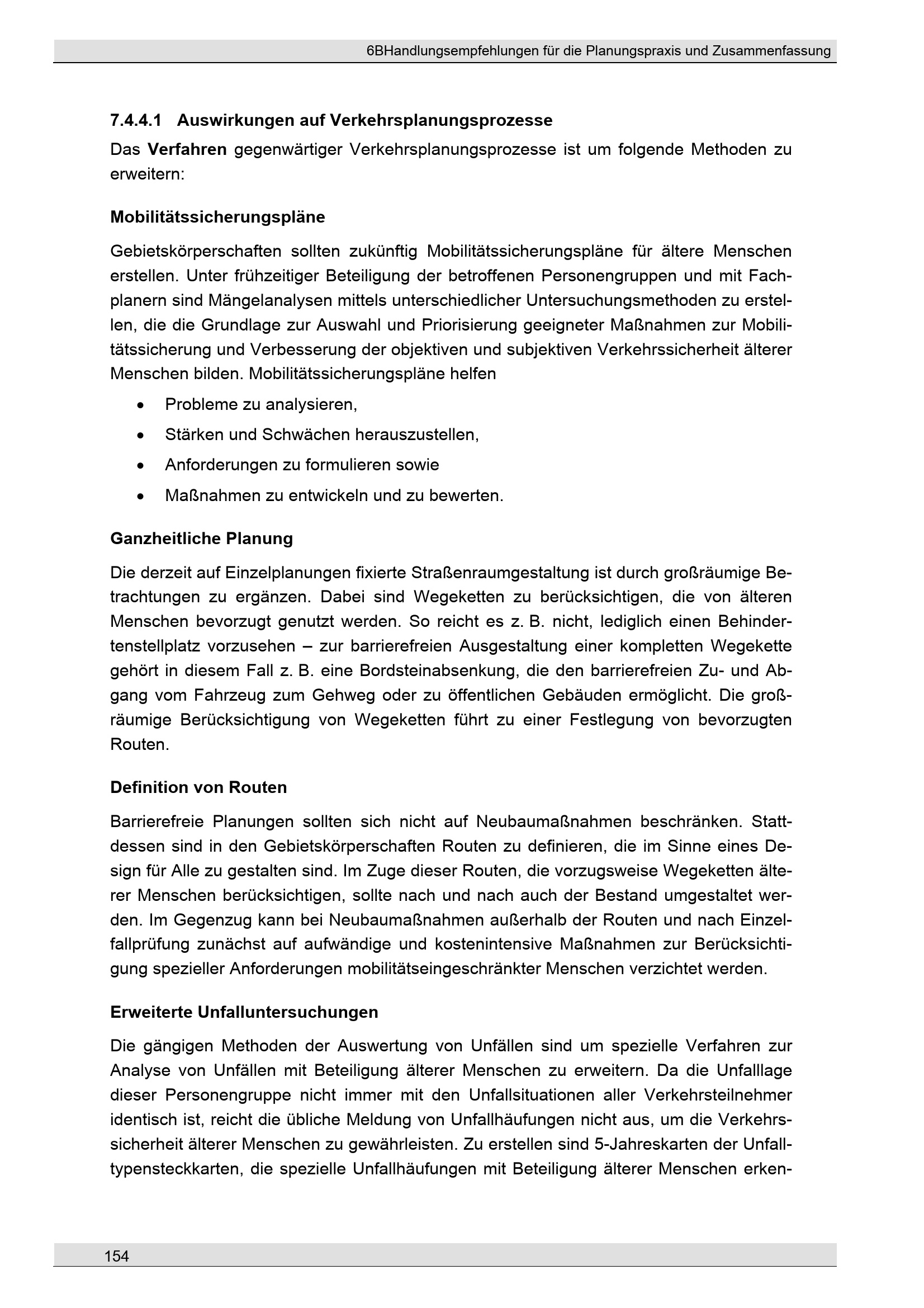 6BHandlungsempfehlungen für die Planungspraxis und Zusammenfassung

7.4.4.1 Auswirkungen auf Verkehrsplanungsprozesse

Das Verfahren gegenwärtiger Verkehrsplanungsprozesse ist um folgende Methoden zu erweitern:

Mobilitätssicherungspläne

Gebietskörperschaften sollten zukünftig Mobilitätssicherungspläne für ältere Menschen erstellen. Unter frühzeitiger Beteiligung der betroffenen Personengruppen und mit Fachplanern sind Mängelanalysen mittels unterschiedlicher Untersuchungsmethoden zu erstellen, die die Grundlage zur Auswahl und Priorisierung geeigneter Maßnahmen zur Mobilitätssicherung und Verbesserung der objektiven und subjektiven Verkehrssicherheit älterer Menschen bilden. Mobilitätssicherungspläne helfen

• Probleme zu analysieren,
• Stärken und Schwächen herauszustellen,
• Anforderungen zu formulieren sowie
• Maßnahmen zu entwickeln und zu bewerten.

Ganzheitliche Planung

Die derzeit auf Einzelplanungen fixierte Straßenraumgestaltung ist durch großräumige Betrachtungen zu ergänzen. Dabei sind Wegeketten zu berücksichtigen, die von älteren Menschen bevorzugt genutzt werden. So reicht es z. B. nicht, lediglich einen Behindertenstellplatz vorzusehen – zur barrierefreien Ausgestaltung einer kompletten Wegekette gehört in diesem Fall z. B. eine Bordsteinabsenkung, die den barrierefreien Zu- und Abgang vom Fahrzeug zum Gehweg oder zu öffentlichen Gebäuden ermöglicht. Die großräumige Berücksichtigung von Wegeketten führt zu einer Festlegung von bevorzugten Routen.

Definition von Routen

Barrierefreie Planungen sollten sich nicht auf Neubaumaßnahmen beschränken. Stattdessen sind in den Gebietskörperschaften Routen zu definieren, die im Sinne eines Design für Alle zu gestalten sind. Im Zuge dieser Routen, die vorzugsweise Wegeketten älterer Menschen berücksichtigen, sollte nach und nach auch der Bestand umgestaltet werden. Im Gegenzug kann bei Neubaumaßnahmen außerhalb der Routen und nach Einzelfallprüfung zunächst auf aufwändige und kostenintensive Maßnahmen zur Berücksichtigung spezieller Anforderungen mobilitätseingeschränkter Menschen verzichtet werden.

Erweiterte Unfalluntersuchungen

Die gängigen Methoden der Auswertung von Unfällen sind um spezielle Verfahren zur Analyse von Unfällen mit Beteiligung älterer Menschen zu erweitern. Da die Unfalllage dieser Personengruppe nicht immer mit den Unfallsituationen aller Verkehrsteilnehmer identisch ist, reicht die übliche Meldung von Unfallhäufungen nicht aus, um die Verkehrssicherheit älterer Menschen zu gewährleisten. Zu erstellen sind 5-Jahreskarten der Unfalltypensteckkarten, die spezielle Unfallhäufungen mit Beteiligung älterer Menschen erken-

154